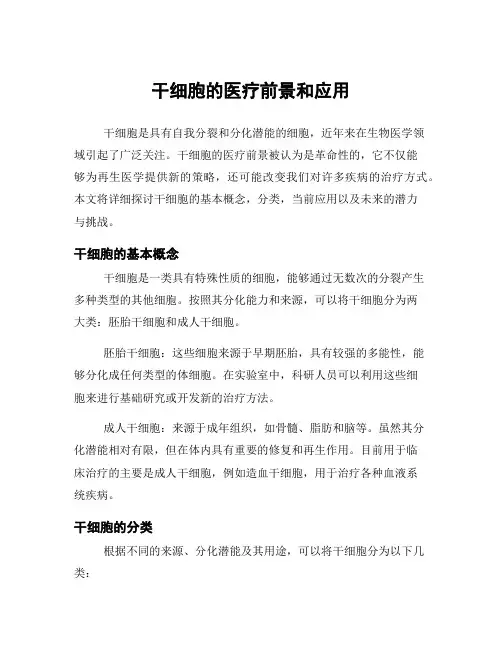 干细胞的医疗前景和应用

干细胞是具有自我分裂和分化潜能的细胞，近年来在生物医学领域引起了广泛关注。干细胞的医疗前景被认为是革命性的，它不仅能够为再生医学提供新的策略，还可能改变我们对许多疾病的治疗方式。本文将详细探讨干细胞的基本概念，分类，当前应用以及未来的潜力与挑战。

干细胞的基本概念

干细胞是一类具有特殊性质的细胞，能够通过无数次的分裂产生多种类型的其他细胞。按照其分化能力和来源，可以将干细胞分为两大类：胚胎干细胞和成人干细胞。

胚胎干细胞：这些细胞来源于早期胚胎，具有较强的多能性，能够分化成任何类型的体细胞。在实验室中，科研人员可以利用这些细胞来进行基础研究或开发新的治疗方法。

成人干细胞：来源于成年组织，如骨髓、脂肪和脑等。虽然其分化潜能相对有限，但在体内具有重要的修复和再生作用。目前用于临床治疗的主要是成人干细胞，例如造血干细胞，用于治疗各种血液系统疾病。

干细胞的分类

根据不同的来源、分化潜能及其用途，可以将干细胞分为以下几类：